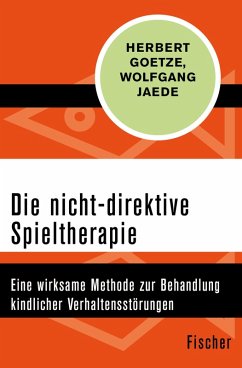 HERBERT GOETZE, WOLFGANG JAEDE

Die nicht-direktive Spieltherapie

Eine wirksame Methode zur Behandlung kindlicher Verhaltensstörungen

Fischer